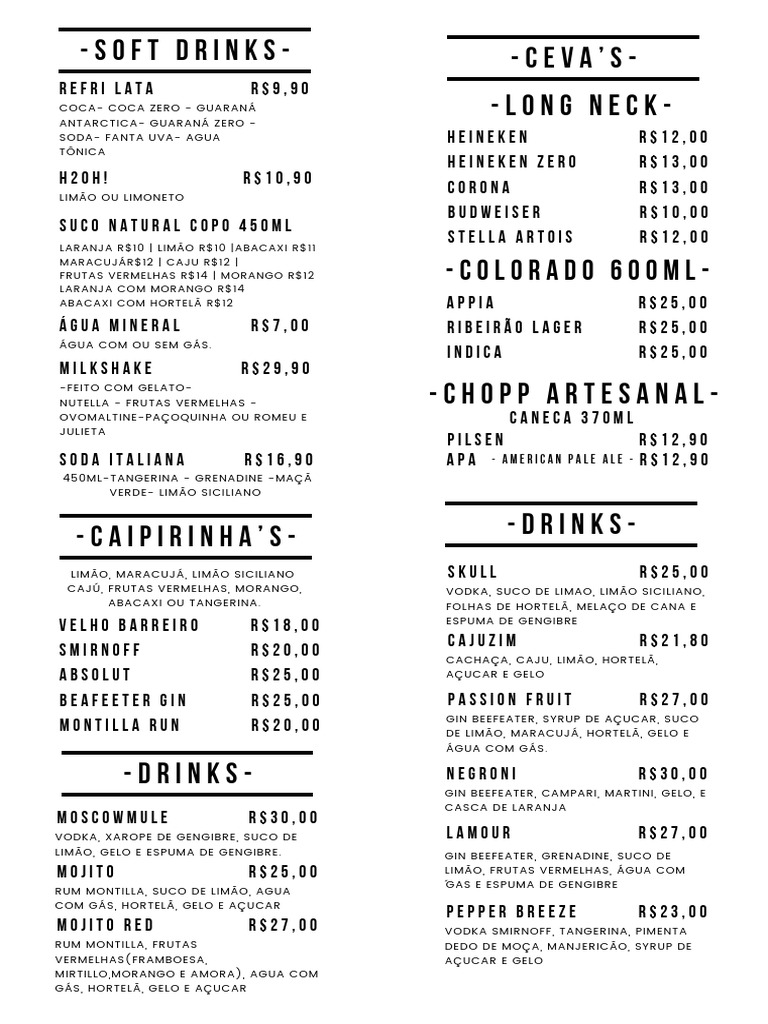 -SOFT DRINKS-

REFRI LATA R$9,90
COCA- COCA ZERO - GUARANÁ ANTARCTICA- GUARANÁ ZERO - SODA- FANTA UVA- AGUA TÔNICA

H2OH! R$10,90
LIMÃO OU LIMONETO

SUCO NATURAL COPO 450ML
LARANJA R$10 | LIMÃO R$10 |ABACAXI R$11
MARACUJÁR$12 | CAJU R$12 |
FRUTAS VERMELHAS R$14 | MORANGO R$12
LARANJA COM MORANGO R$14
ABACAXI COM HORTELÃ R$12

ÁGUA MINERAL R$7,00
ÁGUA COM OU SEM GÁS.

MILKSHAKE R$29,90
-FEITO COM GELATO-
NUTELLA - FRUTAS VERMELHAS - OVOMALTINE-PAÇOQUINHA OU ROMEU E JULIETA

SODA ITALIANA R$16,90
450ML-TANGERINA - GRENADINE -MAÇÃ VERDE- LIMÃO SICILIANO

-CAIPIRINHA'S-

LIMÃO, MARACUJÁ, LIMÃO SICILIANO CAJÚ, FRUTAS VERMELHAS, MORANGO, ABACAXI OU TANGERINA.

VELHO BARREIRO R$18,00
SMIRNOFF R$20,00
ABSOLUT R$25,00
BEAFEETER GIN R$25,00
MONTILLA RUN R$20,00

-DRINKS-

MOSCOWMULE R$30,00
VODKA, XAROPE DE GENGIBRE, SUCO DE LIMÃO, GELO E ESPUMA DE GENGIBRE.

MOJITO R$25,00
RUM MONTILLA, SUCO DE LIMÃO, AGUA COM GÁS, HORTELÃ, GELO E AÇUCAR

MOJITO RED R$27,00
RUM MONTILLA, FRUTAS VERMELHAS(FRAMBOESA, MIRTILLO,MORANGO E AMORA), AGUA COM GÁS, HORTELÃ, GELO E AÇUCAR

-CEVA'S-

-LONG NECK-

HEINEKEN R$12,00
HEINEKEN ZERO R$13,00
CORONA R$13,00
BUDWEISER R$10,00
STELLA ARTOIS R$12,00

-COLORADO 600ML-

APPIA R$25,00
RIBEIRÃO LAGER R$25,00
INDICA R$25,00

-CHOPP ARTESANAL-
CANECA 370ML

PILSEN R$12,90
APA - AMERICAN PALE ALE - R$12,90

-DRINKS-

SKULL R$25,00
VODKA, SUCO DE LIMAO, LIMÃO SICILIANO, FOLHAS DE HORTELÃ, MELAÇO DE CANA E ESPUMA DE GENGIBRE

CAJUZIM R$21,80
CACHAÇA, CAJU, LIMÃO, HORTELÃ, AÇUCAR E GELO

PASSION FRUIT R$27,00
GIN BEEFEATER, SYRUP DE AÇUCAR, SUCO DE LIMÃO, MARACUJÁ, HORTELÃ, GELO E ÁGUA COM GÁS.

NEGRONI R$30,00
GIN BEEFEATER, CAMPARI, MARTINI, GELO, E CASCA DE LARANJA

LAMOUR R$27,00
GIN BEEFEATER, GRENADINE, SUCO DE LIMÃO, FRUTAS VERMELHAS, ÁGUA COM GÁS E ESPUMA DE GENGIBRE

PEPPER BREEZE R$23,00
VODKA SMIRNOFF, TANGERINA, PIMENTA DEDO DE MOÇA, MANJERICÃO, SYRUP DE AÇUCAR E GELO